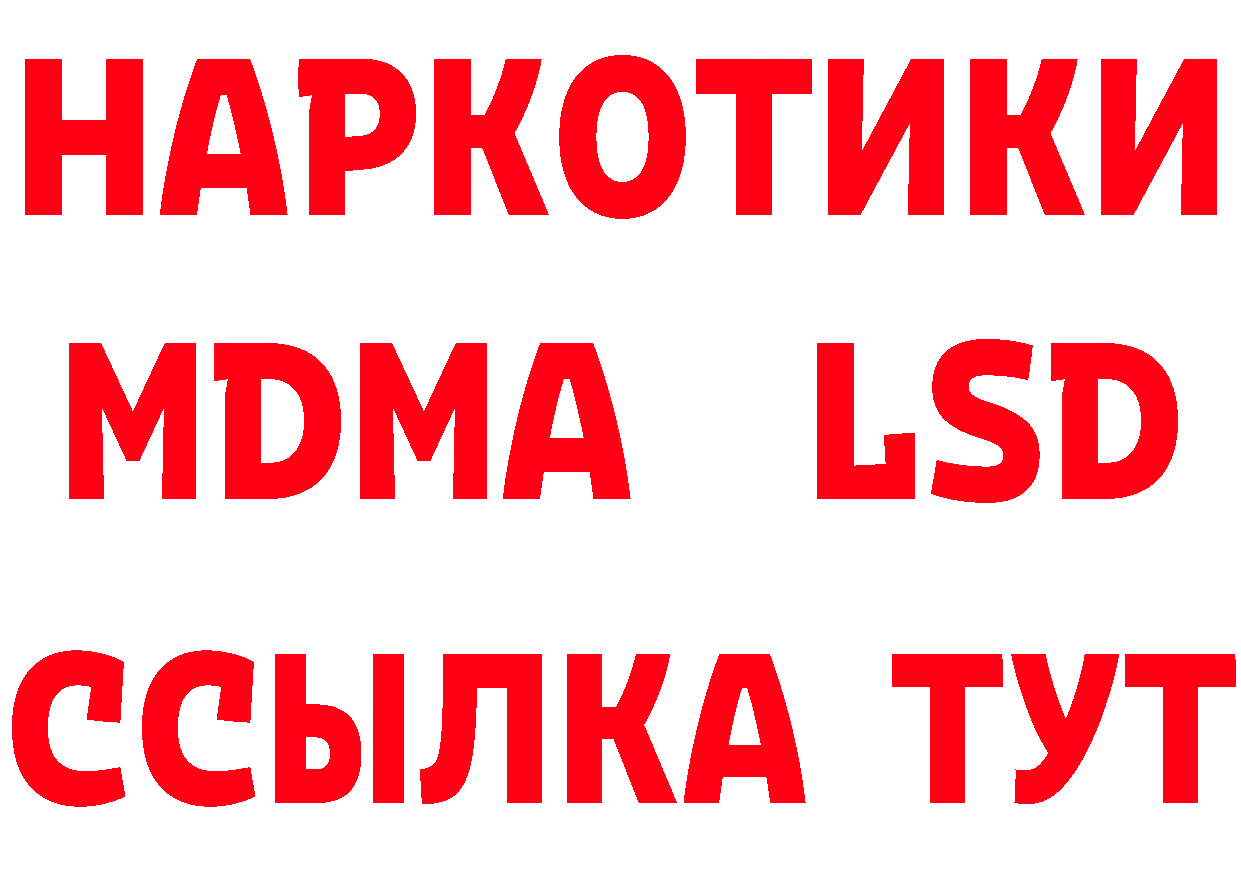 НАРКОТИКИ
MDMA LSD
ССЫЛКА ТУТ